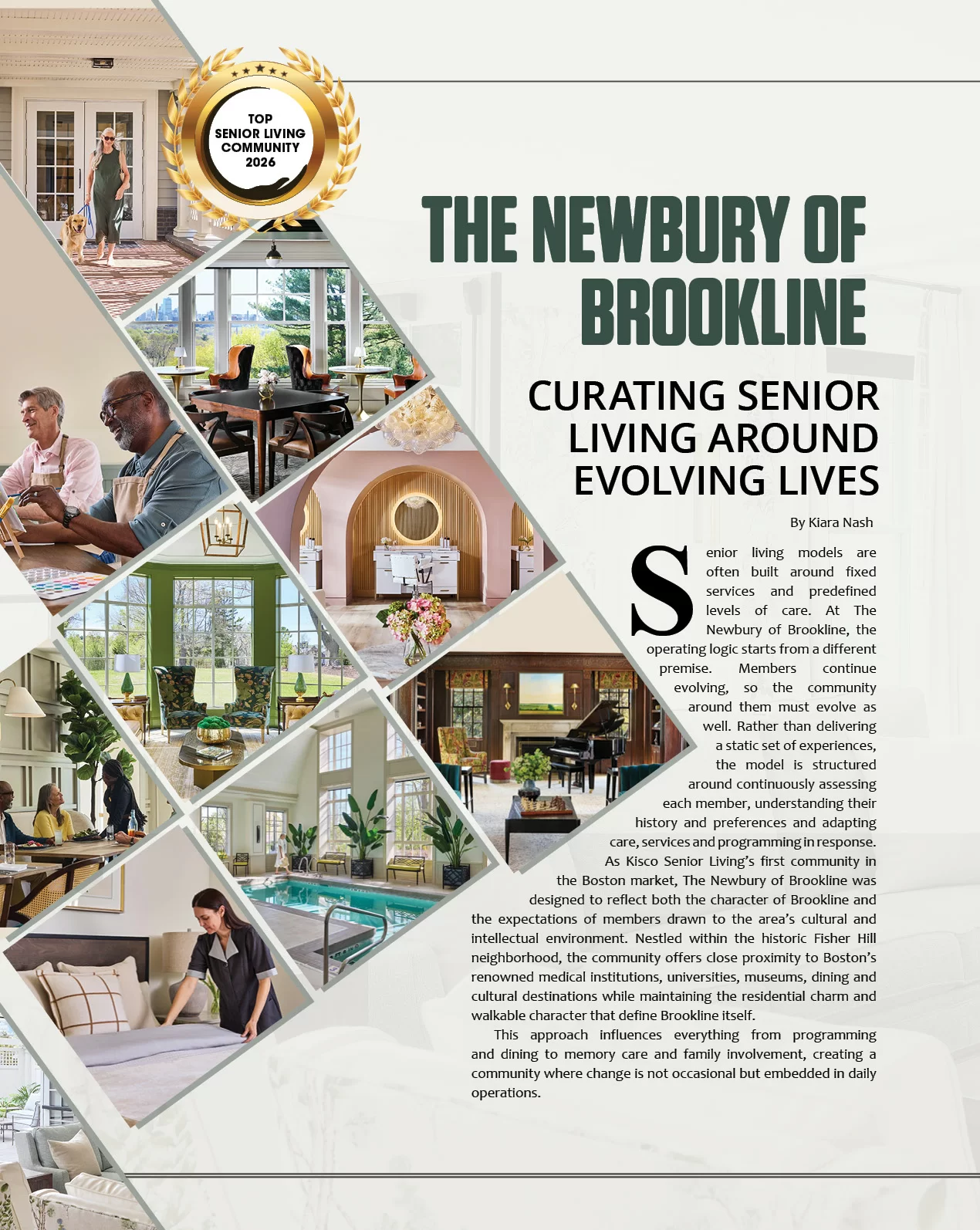 TOP SENIOR LIVING COMMUNITY 2026

THE NEWBURY OF BROOKLINE

CURATING SENIOR LIVING AROUND EVOLVING LIVES

By Kiara Nash

Senior living models are often built around fixed services and predefined levels of care. At The Newbury of Brookline, the operating logic starts from a different premise. Members continue evolving, so the community around them must evolve as well. Rather than delivering a static set of experiences, the model is structured around continuously assessing each member, understanding their history and preferences and adapting care, services and programming in response.

As Kisco Senior Living's first community in the Boston market, The Newbury of Brookline was designed to reflect both the character of Brookline and the expectations of members drawn to the area's cultural and intellectual environment. Nestled within the historic Fisher Hill neighborhood, the community offers close proximity to Boston's renowned medical institutions, universities, museums, dining and cultural destinations while maintaining the residential charm and walkable character that define Brookline itself.

This approach influences everything from programming and dining to memory care and family involvement, creating a community where change is not occasional but embedded in daily operations.